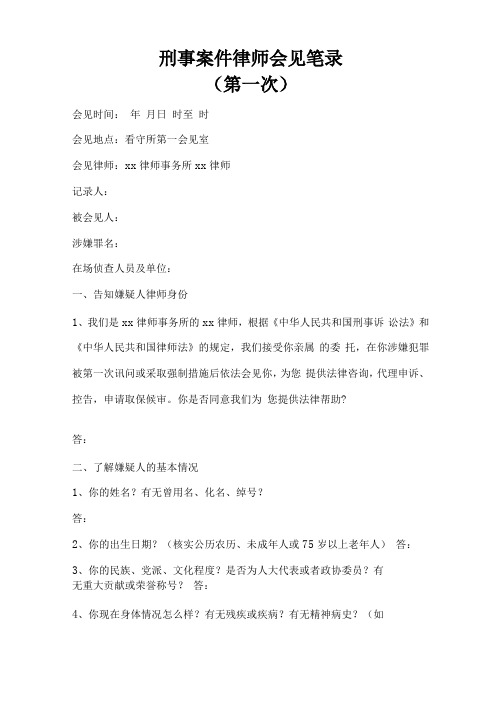 刑事案件律师会见笔录
（第一次）

会见时间： 年 月日 时至 时

会见地点：看守所第一会见室

会见律师：xx 律师事务所 xx 律师

记录人：

被会见人：

涉嫌罪名：

在场侦查人员及单位：

一、告知嫌疑人律师身份

1、我们是 xx 律师事务所的 xx 律师，根据《中华人民共和国刑事诉 讼法》和《中华人民共和国律师法》的规定，我们接受你亲属 的委 托，在你涉嫌犯罪被第一次讯问或采取强制措施后依法会见你，为您 提供法律咨询，代理申诉、控告，申请取保候审。你是否同意我们为 您提供法律帮助?

答：

二、了解嫌疑人的基本情况

1、你的姓名？有无曾用名、化名、绰号？

答：

2、你的出生日期？（核实公历农历、未成年人或 75 岁以上老年人） 答：

3、你的民族、党派、文化程度？是否为人大代表或者政协委员？有无重大贡献或荣誉称号？ 答：

4、你现在身体情况怎么样？有无残疾或疾病？有无精神病史？（如